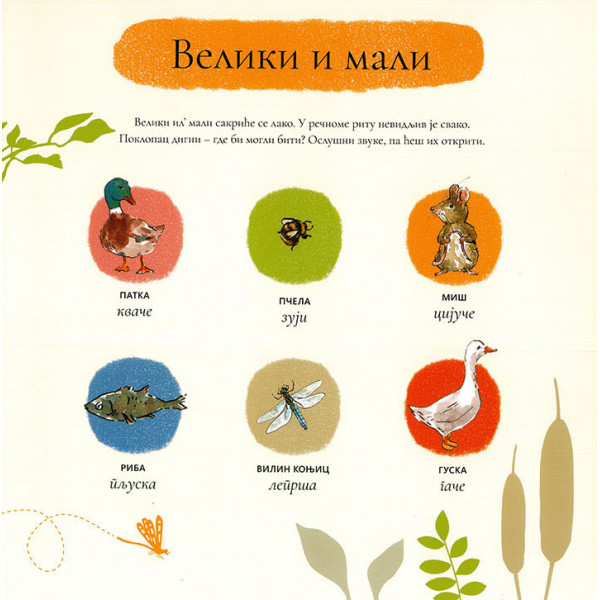 Велики и мали

Велики ил' мали сакриће се лако. У речноме риту невидљив је свако. Поклопац дигни – где би могли бити? Ослушни звуке, па ћеш их открити.

ПАТКА
кваче

ПЧЕЛА
зуји

МИШ
цијуче

РИБА
пљуска

ВИЛИН КОЊИЦ
лепрша

ГУСКА
гаче